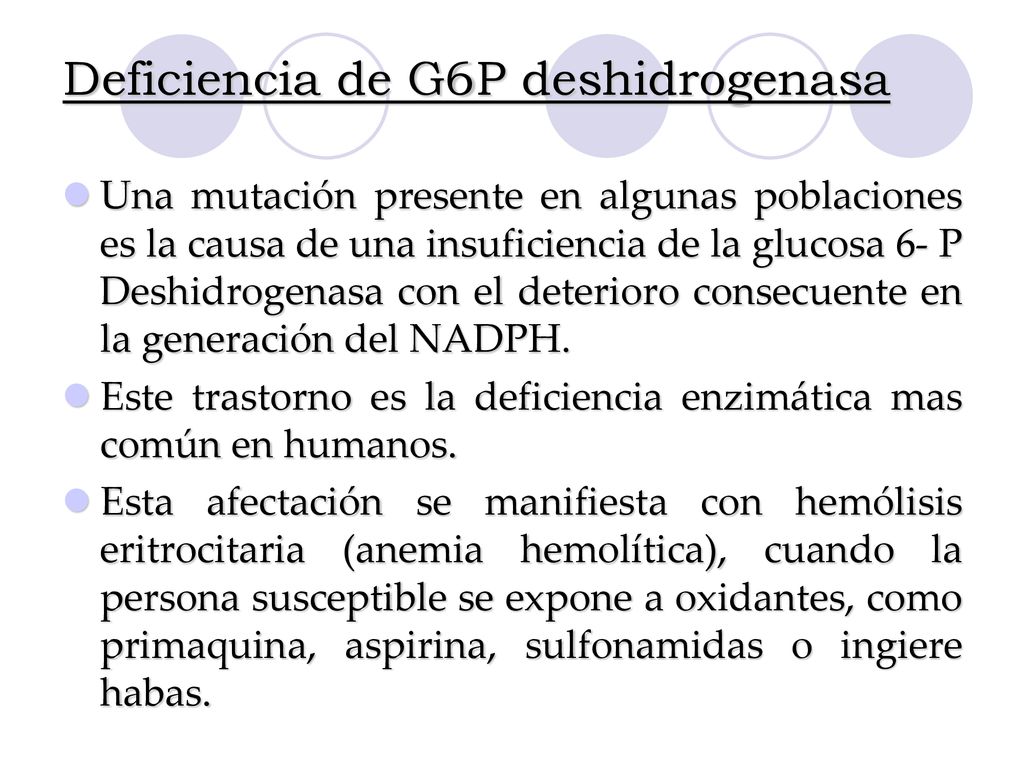 Deficiencia de G6P deshidrogenasa

Una mutación presente en algunas poblaciones es la causa de una insuficiencia de la glucosa 6- P Deshidrogenasa con el deterioro consecuente en la generación del NADPH.

Este trastorno es la deficiencia enzimática mas común en humanos.

Esta afectación se manifiesta con hemólisis eritrocitaria (anemia hemolítica), cuando la persona susceptible se expone a oxidantes, como primaquina, aspirina, sulfonamidas o ingiere habas.